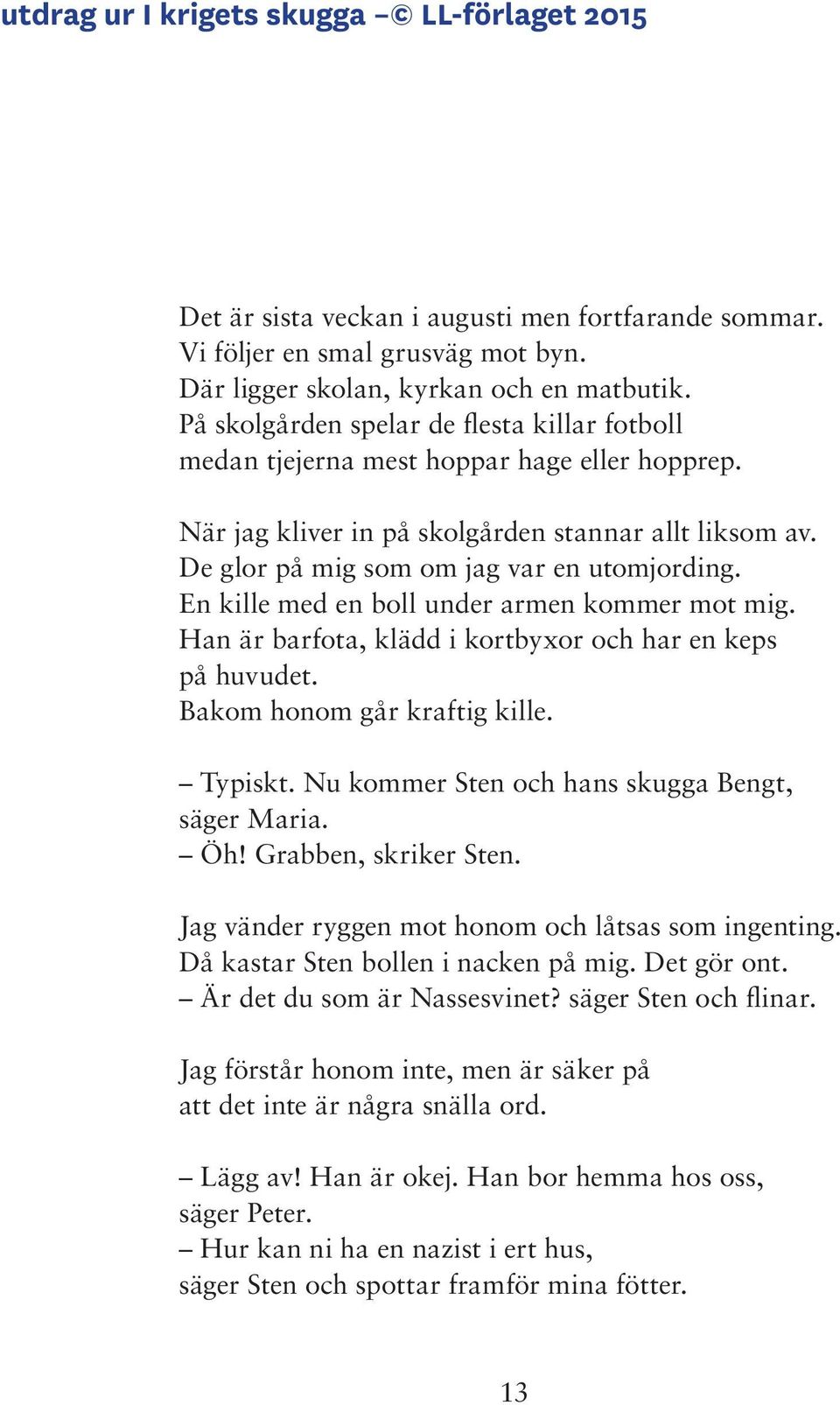 utdrag ur I krigets skugga –© LL-förlaget 2015

Det är sista veckan i augusti men fortfarande sommar.
Vi följer en smal grusväg mot byn.
Där ligger skolan, kyrkan och en matbutik.
På skolgården spelar de flesta killar fotboll
medan tjejerna mest hoppar hage eller hopprep.

När jag kliver in på skolgården stannar allt liksom av.
De glor på mig som om jag var en utomjording.
En kille med en boll under armen kommer mot mig.
Han är barfota, klädd i kortbyxor och har en keps
på huvudet.
Bakom honom går kraftig kille.

– Typiskt. Nu kommer Sten och hans skugga Bengt,
säger Maria.
– Öh! Grabben, skriker Sten.

Jag vänder ryggen mot honom och låtsas som ingenting.
Då kastar Sten bollen i nacken på mig. Det gör ont.
– Är det du som är Nassesvinet? säger Sten och flinar.

Jag förstår honom inte, men är säker på
att det inte är några snälla ord.

– Lägg av! Han är okej. Han bor hemma hos oss,
säger Peter.
– Hur kan ni ha en nazist i ert hus,
säger Sten och spottar framför mina fötter.

13